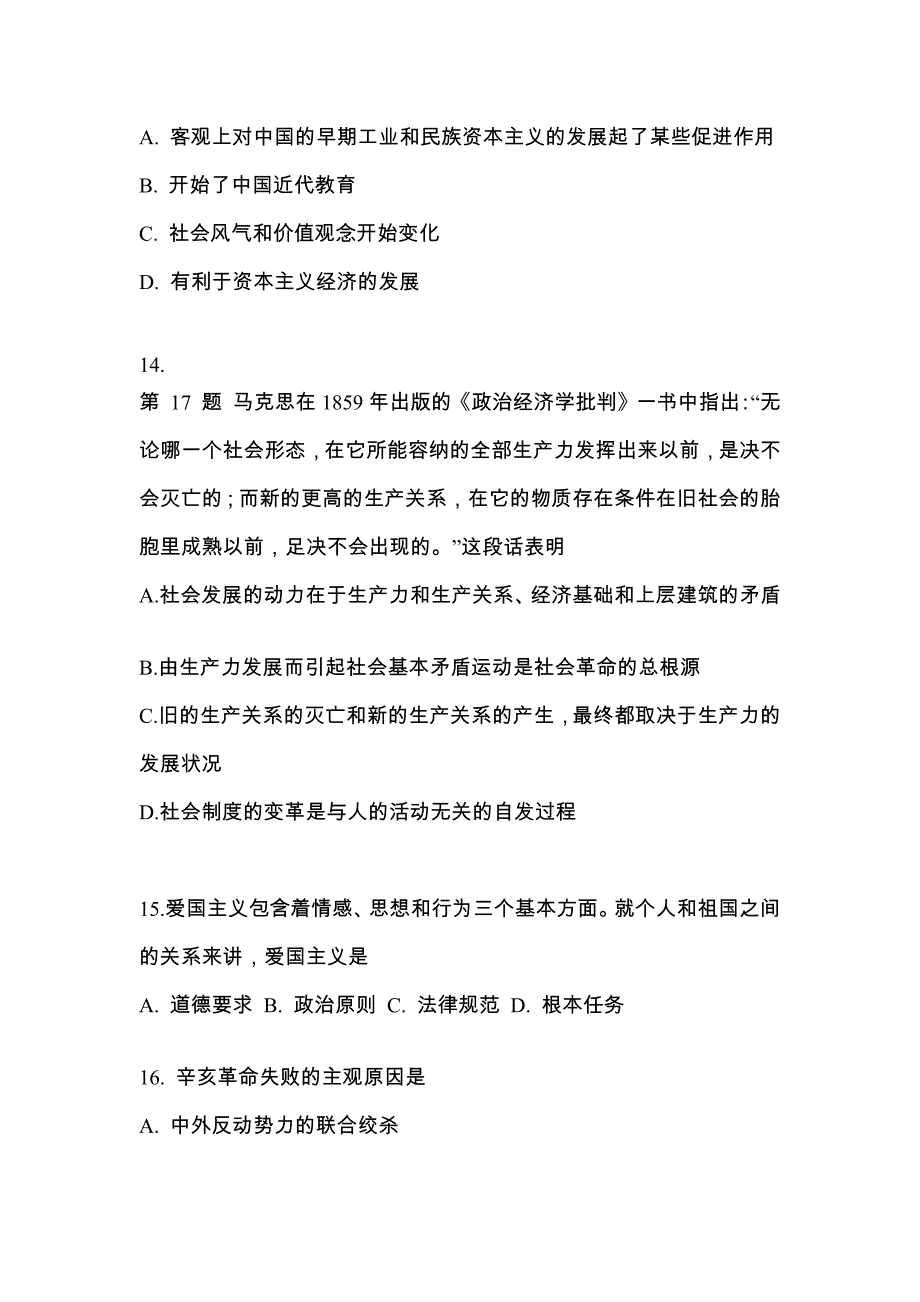 A. 客观上对中国的早期工业和民族资本主义的发展起了某些促进作用

B. 开始了中国近代教育

C. 社会风气和价值观念开始变化

D. 有利于资本主义经济的发展

14.

第 17 题 马克思在 1859 年出版的《政治经济学批判》一书中指出:“无论哪一个社会形态，在它所能容纳的全部生产力发挥出来以前，是决不会灭亡的；而新的更高的生产关系，在它的物质存在条件在旧社会的胎胞里成熟以前，足决不会出现的。”这段话表明

A.社会发展的动力在于生产力和生产关系、经济基础和上层建筑的矛盾

B.由生产力发展而引起社会基本矛盾运动是社会革命的总根源

C.旧的生产关系的灭亡和新的生产关系的产生，最终都取决于生产力的发展状况

D.社会制度的变革是与人的活动无关的自发过程

15.爱国主义包含着情感、思想和行为三个基本方面。就个人和祖国之间的关系来讲，爱国主义是

A. 道德要求 B. 政治原则 C. 法律规范 D. 根本任务

16. 辛亥革命失败的主观原因是

A. 中外反动势力的联合绞杀